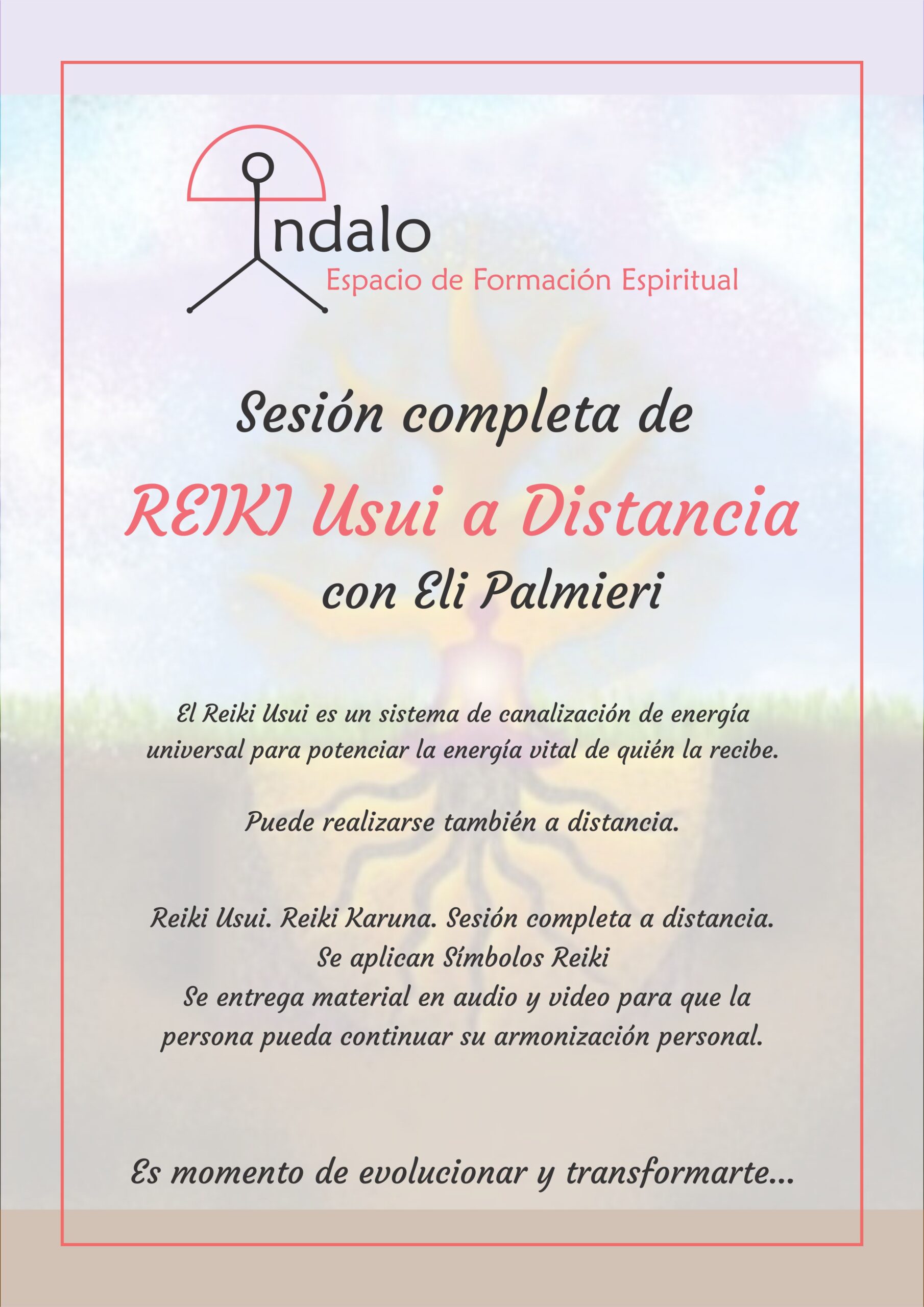 Indalo
Espacio de Formación Espiritual

Sesión completa de
REIKI Usui a Distancia
con Eli Palmieri

El Reiki Usui es un sistema de canalización de energía universal para potenciar la energía vital de quién la recibe.

Puede realizarse también a distancia.

Reiki Usui. Reiki Karuna. Sesión completa a distancia.
Se aplican Símbolos Reiki
Se entrega material en audio y video para que la persona pueda continuar su armonización personal.

Es momento de evolucionar y transformarte...